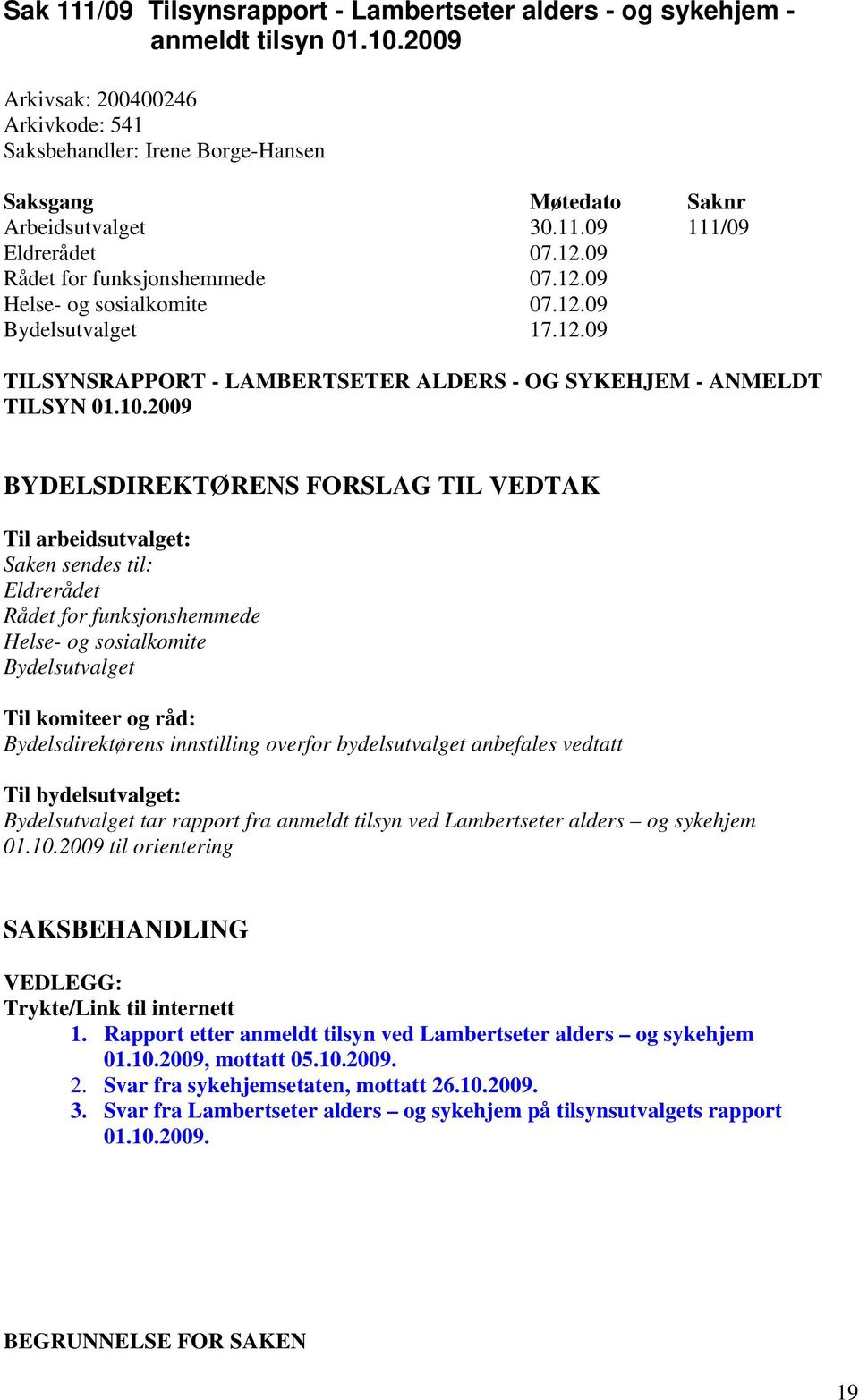 Sak 111/09 Tilsynsrapport - Lambertseter alders - og sykehjem - anmeldt tilsyn 01.10.2009

Arkivsak: 200400246
Arkivkode: 541
Saksbehandler: Irene Borge-Hansen

| Saksgang | Møtedato | Saknr |
|---|---|---|
| Arbeidsutvalget | 30.11.09 | 111/09 |
| Eldrerådet | 07.12.09 | |
| Rådet for funksjonshemmede | 07.12.09 | |
| Helse- og sosialkomite | 07.12.09 | |
| Bydelsutvalget | 17.12.09 | |

TILSYNSRAPPORT - LAMBERTSETER ALDERS - OG SYKEHJEM - ANMELDT TILSYN 01.10.2009

BYDELSDIREKTØRENS FORSLAG TIL VEDTAK

Til arbeidsutvalget:
Saken sendes til:
Eldrerådet
Rådet for funksjonshemmede
Helse- og sosialkomite
Bydelsutvalget

Til komiteer og råd:
Bydelsdirektørens innstilling overfor bydelsutvalget anbefales vedtatt

Til bydelsutvalget:
Bydelsutvalget tar rapport fra anmeldt tilsyn ved Lambertseter alders – og sykehjem 01.10.2009 til orientering

SAKSBEHANDLING

VEDLEGG:
Trykte/Link til internett
1. Rapport etter anmeldt tilsyn ved Lambertseter alders – og sykehjem 01.10.2009, mottatt 05.10.2009.
2. Svar fra sykehjemsetaten, mottatt 26.10.2009.
3. Svar fra Lambertseter alders – og sykehjem på tilsynsutvalgets rapport 01.10.2009.

BEGRUNNELSE FOR SAKEN

19